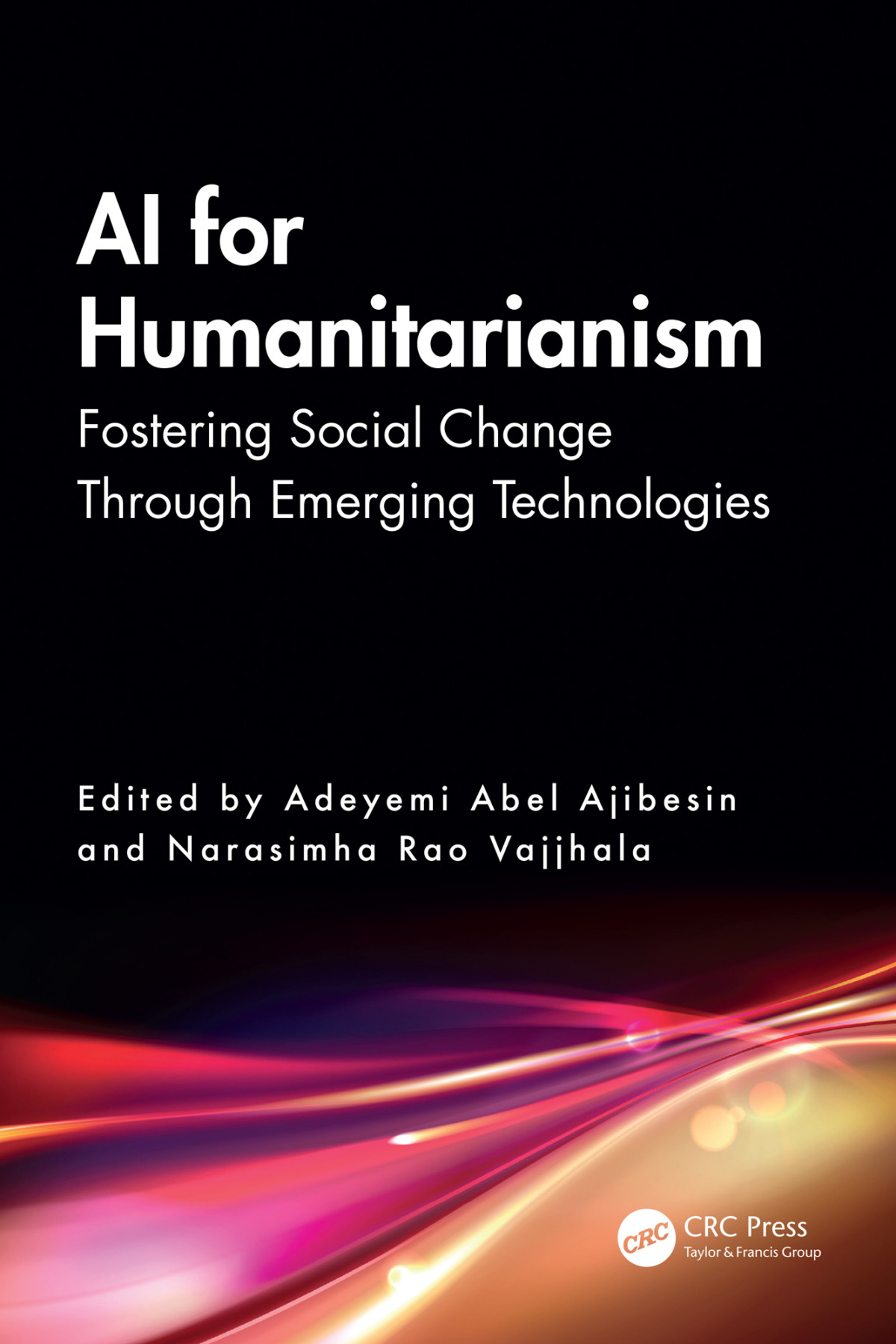 AI for Humanitarianism

Fostering Social Change Through Emerging Technologies

Edited by Adeyemi Abel Ajibesin and Narasimha Rao Vajjhala

CRC

CRC Press
Taylor & Francis Group